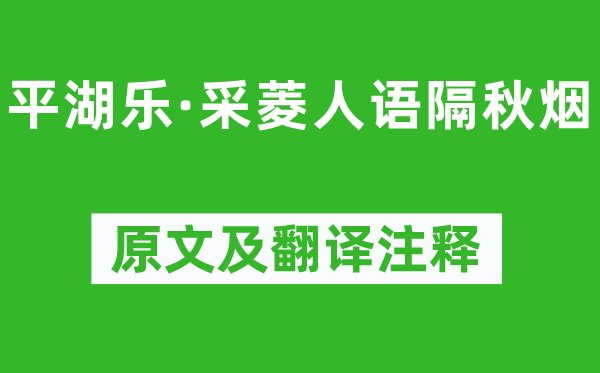 平湖乐·采菱人语隔秋烟

原文及翻译注释